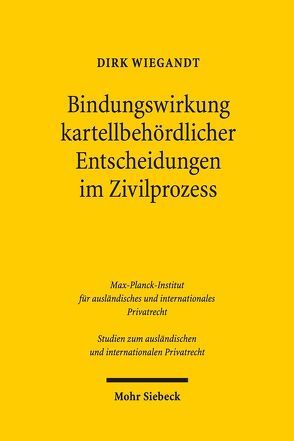 DIRK WIEGANDT

Bindungswirkung kartellbehördlicher Entscheidungen im Zivilprozess

Max-Planck-Institut für ausländisches und internationales Privatrecht

Studien zum ausländischen und internationalen Privatrecht

Mohr Siebeck